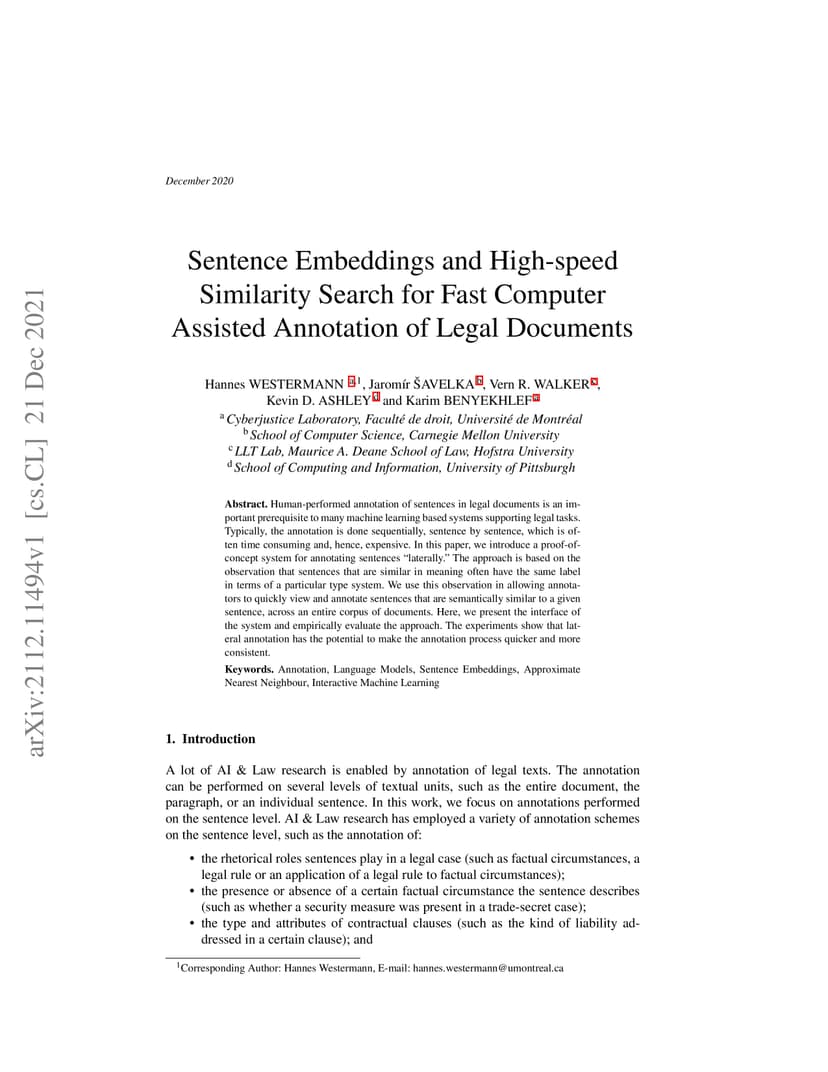 arXiv:2112.11494v1 [cs.CL] 21 Dec 2021

December 2020

Sentence Embeddings and High-speed Similarity Search for Fast Computer Assisted Annotation of Legal Documents

Hannes WESTERMANN $^{a,1}$, Jaromír ŠAVELKA $^{b}$, Vern R. WALKER $^{c}$, Kevin D. ASHLEY $^{d}$ and Karim BENYEKHLEF $^{a}$

$^{a}$ Cyberjustice Laboratory, Faculté de droit, Université de Montréal
$^{b}$ School of Computer Science, Carnegie Mellon University
$^{c}$ LLT Lab, Maurice A. Deane School of Law, Hofstra University
$^{d}$ School of Computing and Information, University of Pittsburgh

Abstract. Human-performed annotation of sentences in legal documents is an important prerequisite to many machine learning based systems supporting legal tasks. Typically, the annotation is done sequentially, sentence by sentence, which is often time consuming and, hence, expensive. In this paper, we introduce a proof-of-concept system for annotating sentences "laterally." The approach is based on the observation that sentences that are similar in meaning often have the same label in terms of a particular type system. We use this observation in allowing annotators to quickly view and annotate sentences that are semantically similar to a given sentence, across an entire corpus of documents. Here, we present the interface of the system and empirically evaluate the approach. The experiments show that lateral annotation has the potential to make the annotation process quicker and more consistent.

Keywords. Annotation, Language Models, Sentence Embeddings, Approximate Nearest Neighbour, Interactive Machine Learning

1. Introduction

A lot of AI & Law research is enabled by annotation of legal texts. The annotation can be performed on several levels of textual units, such as the entire document, the paragraph, or an individual sentence. In this work, we focus on annotations performed on the sentence level. AI & Law research has employed a variety of annotation schemes on the sentence level, such as the annotation of:

• the rhetorical roles sentences play in a legal case (such as factual circumstances, a legal rule or an application of a legal rule to factual circumstances);
• the presence or absence of a certain factual circumstance the sentence describes (such as whether a security measure was present in a trade-secret case);
• the type and attributes of contractual clauses (such as the kind of liability addressed in a certain clause); and

$^{1}$Corresponding Author: Hannes Westermann, E-mail: hannes.westermann@umontreal.ca